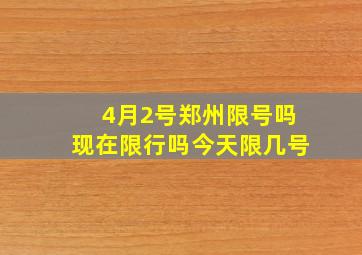 4月2号郑州限号吗
现在限行吗今天限几号